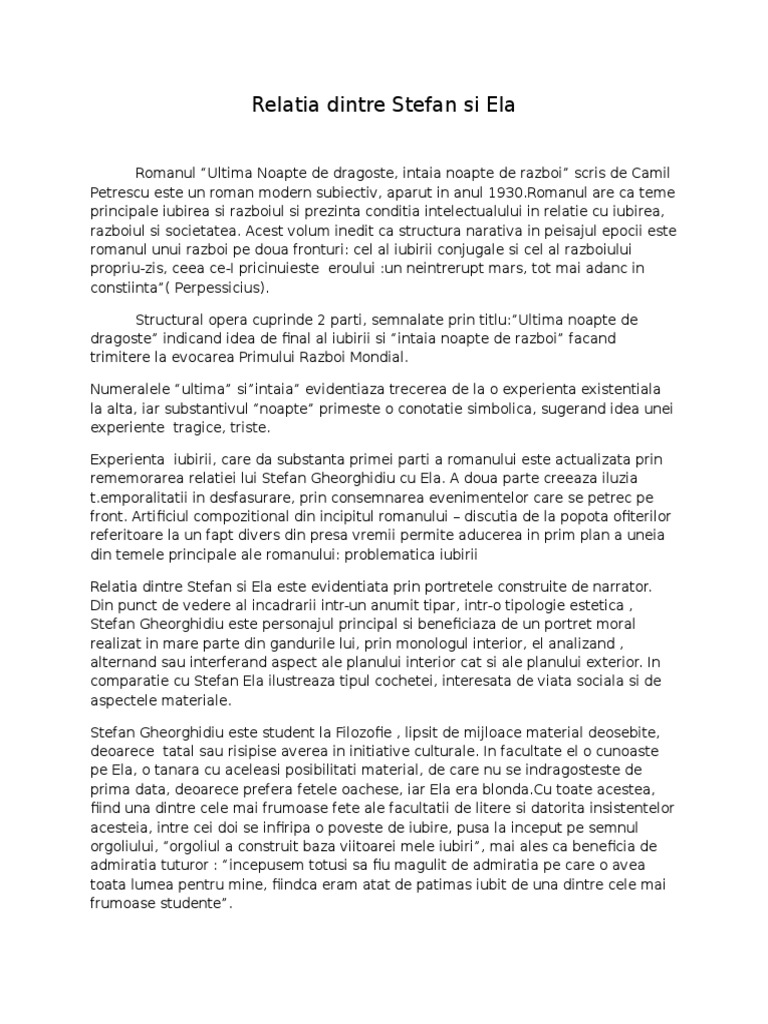 Relatia dintre Stefan si Ela

Romanul “Ultima Noapte de dragoste, intaia noapte de razboi” scris de Camil Petrescu este un roman modern subiectiv, aparut in anul 1930.Romanul are ca teme principale iubirea si razboiul si prezinta conditia intelectualului in relatie cu iubirea, razboiul si societatea. Acest volum inedit ca structura narativa in peisajul epocii este romanul unui razboi pe doua fronturi: cel al iubirii conjugale si cel al razboiului propriu-zis, ceea ce-l pricinuieste eroului :un neintrerupt mars, tot mai adanc in constiinta”( Perpessicius).

Structural opera cuprinde 2 parti, semnalate prin titlu:”Ultima noapte de dragoste” indicand idea de final al iubirii si “intaia noapte de razboi” facand trimitere la evocarea Primului Razboi Mondial.

Numeralele “ultima” si”intaia” evidentiaza trecerea de la o experienta existentiala la alta, iar substantivul “noapte” primeste o conotatie simbolica, sugerand idea unei experiente tragice, triste.

Experienta iubirii, care da substanta primei parti a romanului este actualizata prin rememorarea relatiei lui Stefan Gheorghidiu cu Ela. A doua parte creeaza iluzia t.emporalitatii in desfasurare, prin consemnarea evenimentelor care se petrec pe front. Artificiul compozitional din incipitul romanului – discutia de la popota ofiterilor referitoare la un fapt divers din presa vremii permite aducerea in prim plan a uneia din temele principale ale romanului: problematica iubirii

Relatia dintre Stefan si Ela este evidentiata prin portretele construite de narrator. Din punct de vedere al incadrarii intr-un anumit tipar, intr-o tipologie estetica , Stefan Gheorghidiu este personajul principal si beneficiaza de un portret moral realizat in mare parte din gandurile lui, prin monologul interior, el analizand , alternand sau interferand aspect ale planului interior cat si ale planului exterior. In comparatie cu Stefan Ela ilustreaza tipul cochetei, interesata de viata sociala si de aspectele materiale.

Stefan Gheorghidiu este student la Filozofie , lipsit de mijloace material deosebite, deoarece tatal sau risipise averea in initiative culturale. In facultate el o cunoaste pe Ela, o tanara cu aceleasi posibilitati material, de care nu se indragosteste de prima data, deoarece prefera fetele oachese, iar Ela era blonda.Cu toate acestea, fiind una dintre cele mai frumoase fete ale facultatii de litere si datorita insistentelor acesteia, intre cei doi se infiripa o poveste de iubire, pusa la inceput pe semnul orgoliului, “orgoliul a construit baza viitoarei mele iubiri”, mai ales ca beneficia de admiratia tuturor : “incepusem totusi sa fiu magulit de admiratia pe care o avea toata lumea pentru mine, fiindca eram atat de patimas iubit de una dintre cele mai frumoase studente”.